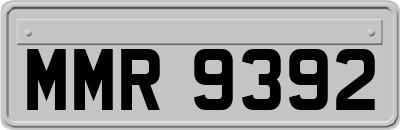 MMR 9392